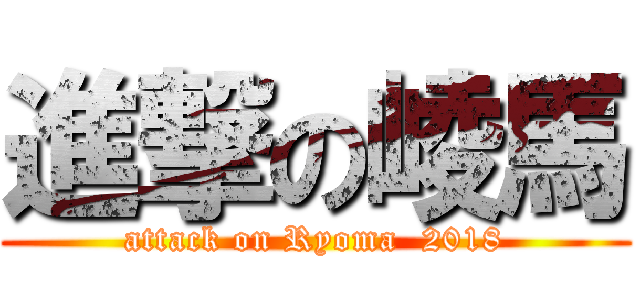 進撃の崚馬

attack on Ryoma 2018